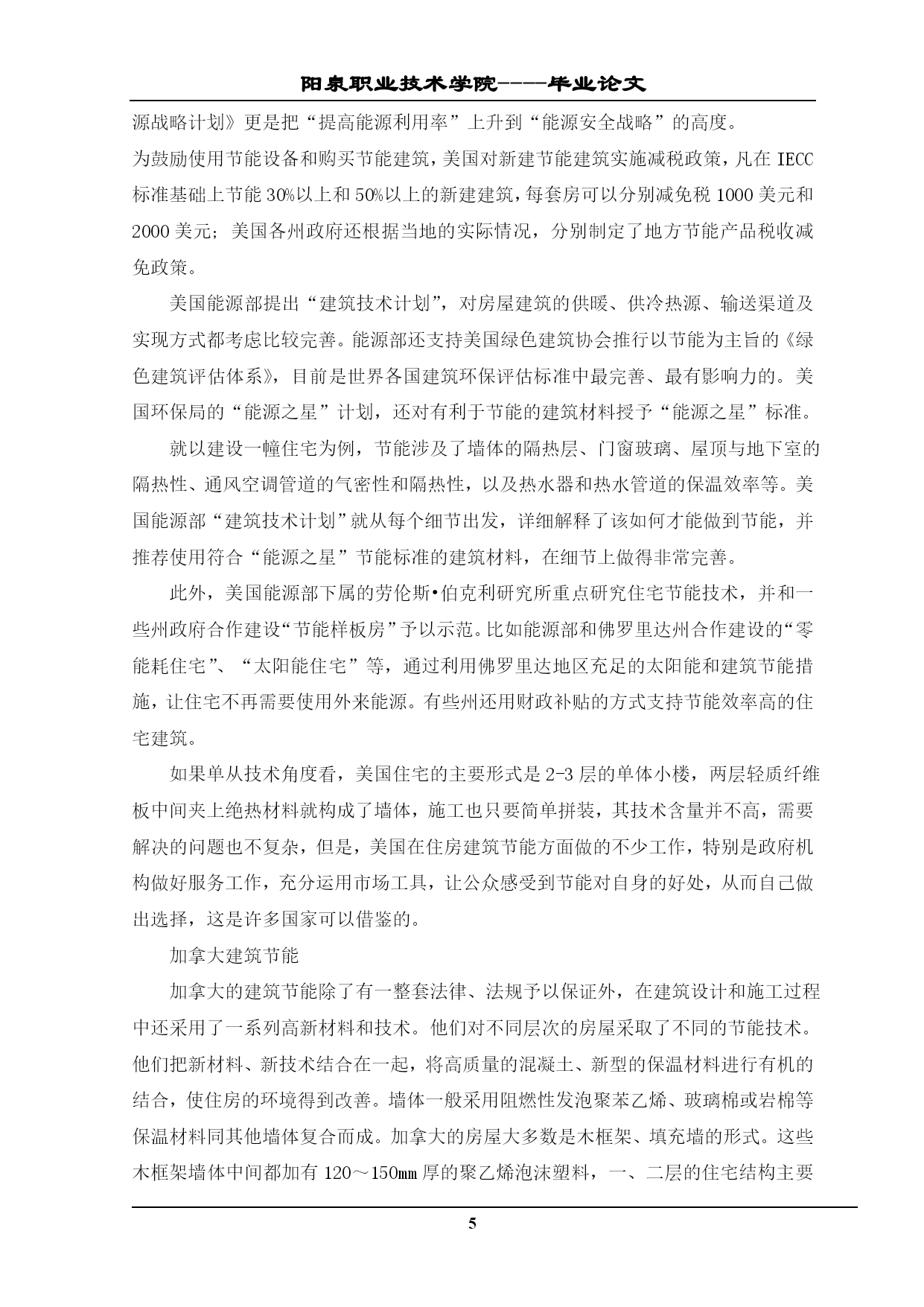 阳泉职业技术学院----毕业论文

源战略计划》更是把“提高能源利用率”上升到“能源安全战略”的高度。

为鼓励使用节能设备和购买节能建筑，美国对新建节能建筑实施减税政策，凡在 IECC 标准基础上节能 30%以上和 50%以上的新建建筑，每套房可以分别减免税 1000 美元和 2000 美元；美国各州政府还根据当地的实际情况，分别制定了地方节能产品税收减免政策。

美国能源部提出“建筑技术计划”，对房屋建筑的供暖、供冷热源、输送渠道及实现方式都考虑比较完善。能源部还支持美国绿色建筑协会推行以节能为主旨的《绿色建筑评估体系》，目前是世界各国建筑环保评估标准中最完善、最有影响力的。美国环保局的“能源之星”计划，还对有利于节能的建筑材料授予“能源之星”标准。

就以建设一幢住宅为例，节能涉及了墙体的隔热层、门窗玻璃、屋顶与地下室的隔热性、通风空调管道的气密性和隔热性，以及热水器和热水管道的保温效率等。美国能源部“建筑技术计划”就从每个细节出发，详细解释了该如何才能做到节能，并推荐使用符合“能源之星”节能标准的建筑材料，在细节上做得非常完善。

此外，美国能源部下属的劳伦斯•伯克利研究所重点研究住宅节能技术，并和一些州政府合作建设“节能样板房”予以示范。比如能源部和佛罗里达州合作建设的“零能耗住宅”、“太阳能住宅”等，通过利用佛罗里达地区充足的太阳能和建筑节能措施，让住宅不再需要使用外来能源。有些州还用财政补贴的方式支持节能效率高的住宅建筑。

如果单从技术角度看，美国住宅的主要形式是 2-3 层的单体小楼，两层轻质纤维板中间夹上绝热材料就构成了墙体，施工也只要简单拼装，其技术含量并不高，需要解决的问题也不复杂，但是，美国在住房建筑节能方面做的不少工作，特别是政府机构做好服务工作，充分运用市场工具，让公众感受到节能对自身的好处，从而自己做出选择，这是许多国家可以借鉴的。

加拿大建筑节能

加拿大的建筑节能除了有一整套法律、法规予以保证外，在建筑设计和施工过程中还采用了一系列高新材料和技术。他们对不同层次的房屋采取了不同的节能技术。他们把新材料、新技术结合在一起，将高质量的混凝土、新型的保温材料进行有机的结合，使住房的环境得到改善。墙体一般采用阻燃性发泡聚苯乙烯、玻璃棉或岩棉等保温材料同其他墙体复合而成。加拿大的房屋大多数是木框架、填充墙的形式。这些木框架墙体中间都加有 120～150㎜ 厚的聚乙烯泡沫塑料，一、二层的住宅结构主要

5